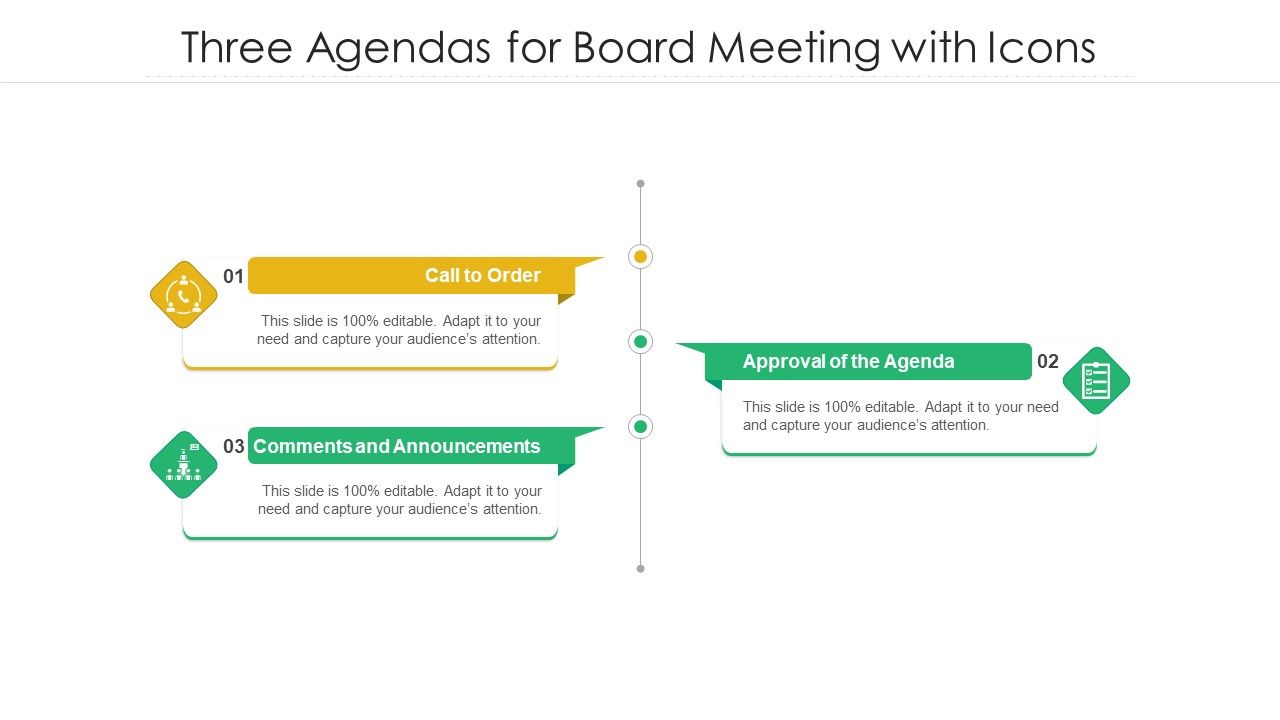 Three Agendas for Board Meeting with Icons

01

Call to Order

This slide is 100% editable. Adapt it to your need and capture your audience's attention.

Approval of the Agenda

02

This slide is 100% editable. Adapt it to your need and capture your audience's attention.

03

Comments and Announcements

This slide is 100% editable. Adapt it to your need and capture your audience's attention.